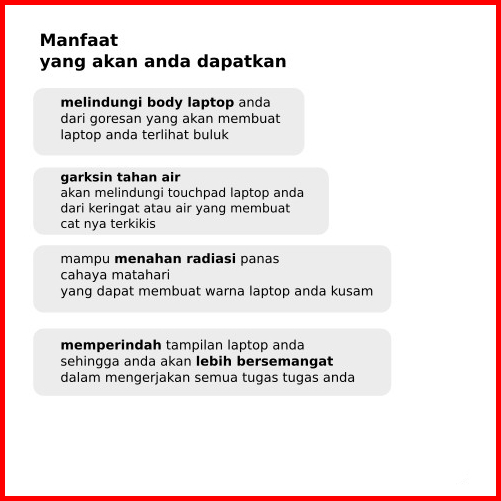 Manfaat
yang akan anda dapatkan

melindungi body laptop anda dari goresan yang akan membuat laptop anda terlihat buluk

garksin tahan air
akan melindungi touchpad laptop anda dari keringat atau air yang membuat cat nya terkikis

mampu menahan radiasi panas cahaya matahari yang dapat membuat warna laptop anda kusam

memperindah tampilan laptop anda sehingga anda akan lebih bersemangat dalam mengerjakan semua tugas tugas anda